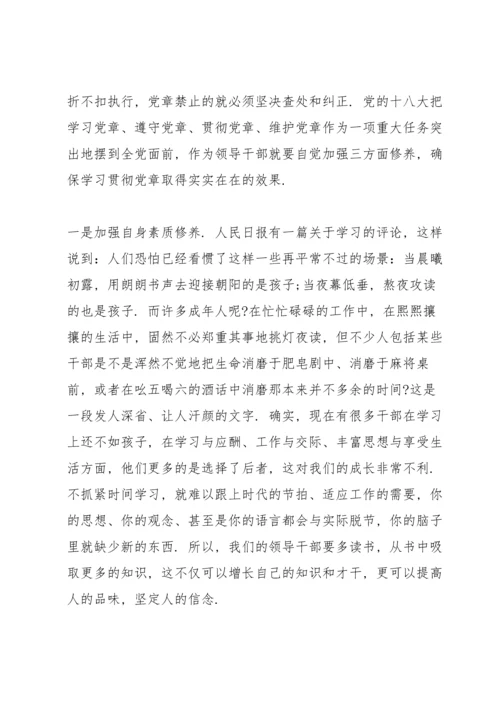 折不扣执行，党章禁止的就必须坚决查处和纠正．党的十八大把学习党章、遵守党章、贯彻党章、维护党章作为一项重大任务突出地摆到全党面前，作为领导干部就要自觉加强三方面修养，确保学习贯彻党章取得实实在在的效果．

一是加强自身素质修养．人民日报有一篇关于学习的评论，这样说到：人们恐怕已经看惯了这样一些再平常不过的场景：当晨曦初露，用朗朗书声去迎接朝阳的是孩子;当夜幕低垂，熬夜攻读的也是孩子．而许多成年人呢?在忙忙碌碌的工作中，在熙熙攘攘的生活中，固然不必郑重其事地挑灯夜读，但不少人包括某些干部是不是浑然不觉地把生命消磨于肥皂剧中、消磨于麻将桌前，或者在吆五喝六的酒话中消磨那本来并不多余的时间?这是一段发人深省、让人汗颜的文字．确实，现在有很多干部在学习上还不如孩子，在学习与应酬、工作与交际、丰富思想与享受生活方面，他们更多的是选择了后者，这对我们的成长非常不利．不抓紧时间学习，就难以跟上时代的节拍、适应工作的需要，你的思想、你的观念、甚至是你的语言都会与实际脱节，你的脑子里就缺少新的东西．所以，我们的领导干部要多读书，从书中吸取更多的知识，这不仅可以增长自己的知识和才干，更可以提高人的品味，坚定人的信念．